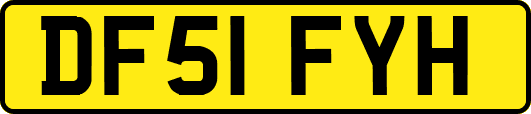 DF51 FYH